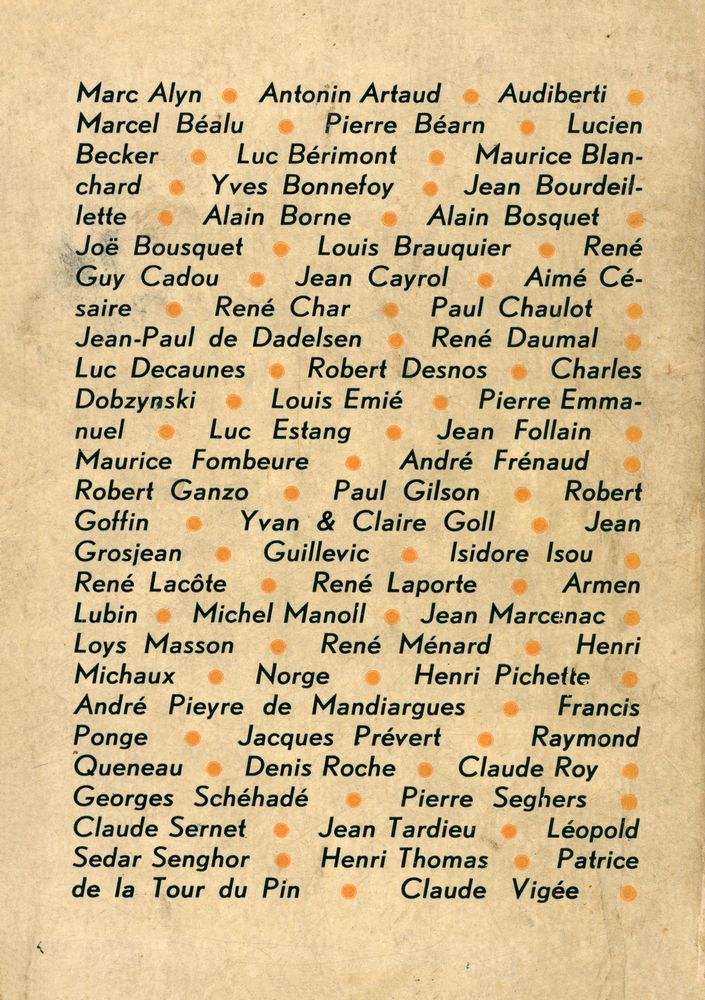 Marc Alyn • Antonin Artaud • Audiberti • Marcel Béalu • Pierre Béarn • Lucien Becker • Luc Bérimont • Maurice Blanchard • Yves Bonnefoy • Jean Bourdeillette • Alain Borne • Alain Bosquet • Joë Bousquet • Louis Brauquier • René Guy Cadou • Jean Cayrol • Aimé Césaire • René Char • Paul Chaulot • Jean-Paul de Dadelsen • René Daumal • Luc Decaunes • Robert Desnos • Charles Dobzynski • Louis Emié • Pierre Emmanuel • Luc Estang • Jean Follain • Maurice Fombeure • André Frénaud • Robert Ganzo • Paul Gilson • Robert Goffin • Yvan & Claire Goll • Jean Grosjean • Guillevic • Isidore Isou • René Lacôte • René Laporte • Armen Lubin • Michel Manoll • Jean Marcenac • Loys Masson • René Ménard • Henri Michaux • Norge • Henri Pichette • André Pieyre de Mandiargues • Francis Ponge • Jacques Prévert • Raymond Queneau • Denis Roche • Claude Roy • Georges Schéhadé • Pierre Seghers • Claude Sernet • Jean Tardieu • Léopold Sedar Senghor • Henri Thomas • Patrice de la Tour du Pin • Claude Vigée •